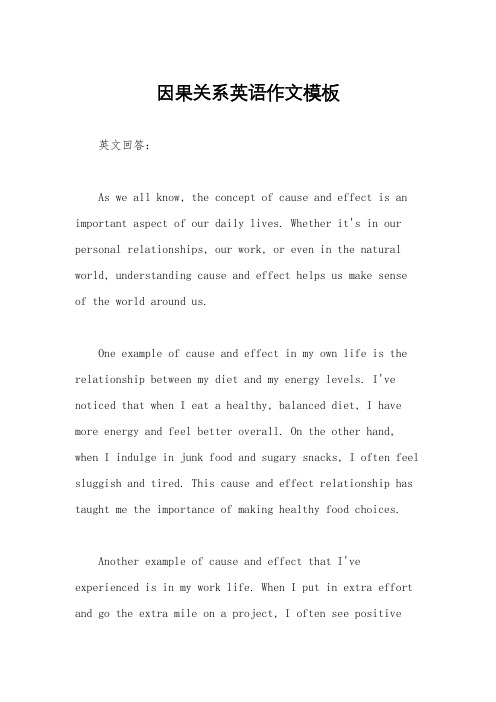 因果关系英语作文模板

英文回答：

As we all know, the concept of cause and effect is an important aspect of our daily lives. Whether it's in our personal relationships, our work, or even in the natural world, understanding cause and effect helps us make sense of the world around us.

One example of cause and effect in my own life is the relationship between my diet and my energy levels. I've noticed that when I eat a healthy, balanced diet, I have more energy and feel better overall. On the other hand, when I indulge in junk food and sugary snacks, I often feel sluggish and tired. This cause and effect relationship has taught me the importance of making healthy food choices.

Another example of cause and effect that I've experienced is in my work life. When I put in extra effort and go the extra mile on a project, I often see positive